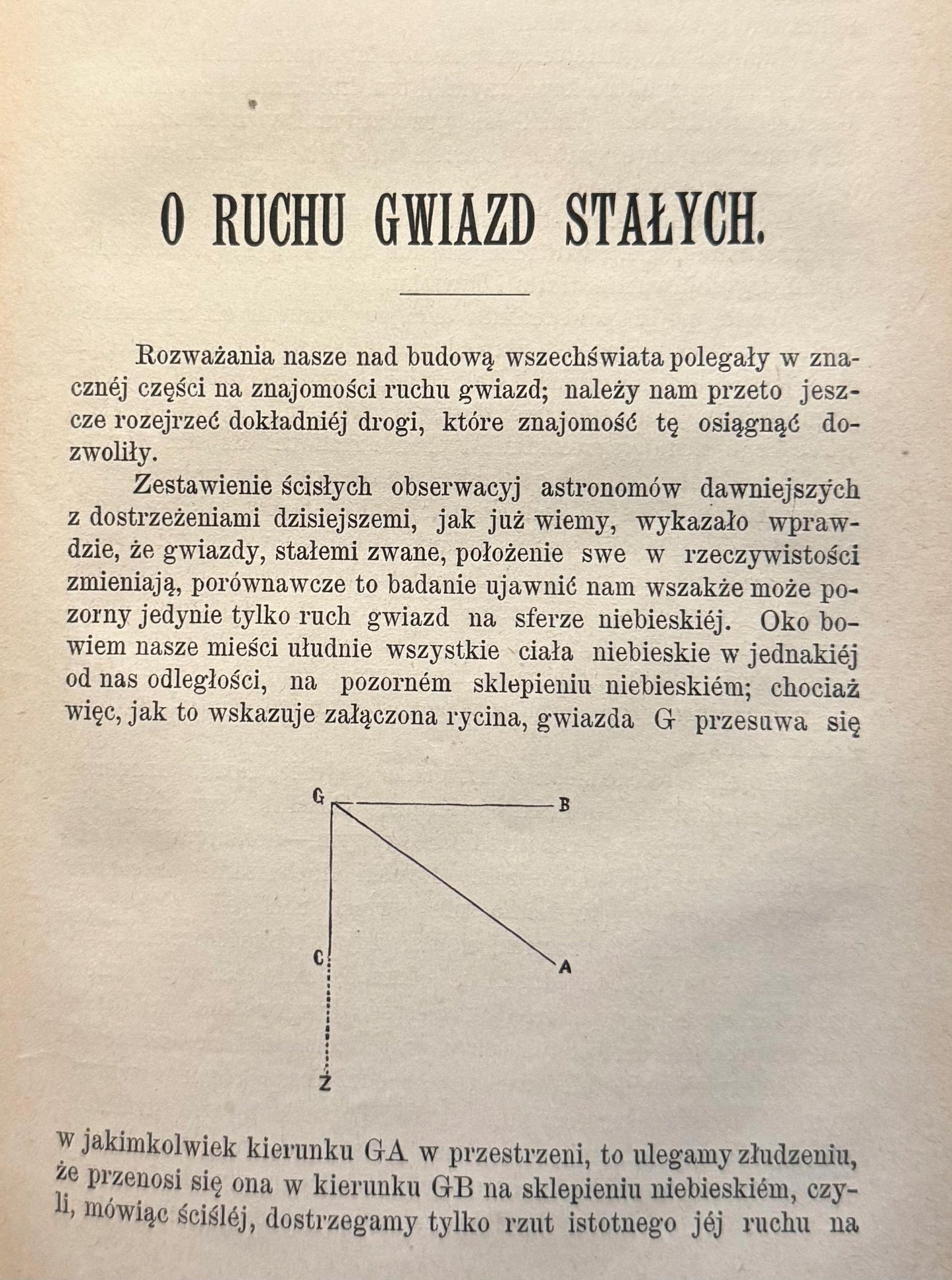 O RUCHU GWIAZD STAŁYCH.

Rozważania nasze nad budową wszechświata polegały w znacznéj części na znajomości ruchu gwiazd; należy nam przeto jeszcze rozejrzeć dokładniéj drogi, które znajomość tę osiągnąć dozwoliły.

Zestawienie ścisłych obserwacyj astronomów dawniejszych z dostrzeżeniami dzisiejszemi, jak już wiemy, wykazało wprawdzie, że gwiazdy, stałemi zwane, położenie swe w rzeczywistości zmieniają, porównawcze to badanie ujawnić nam wszakże może pozorny jedynie tylko ruch gwiazd na sferze niebieskiéj. Oko bowiem nasze mieści ułudnie wszystkie ciała niebieskie w jednakiéj od nas odległości, na pozorném sklepieniu niebieskiém; chociaż więc, jak to wskazuje załączona rycina, gwiazda G przesuwa się

G
B
C
A
Z

w jakimkolwiek kierunku GA w przestrzeni, to ulegamy złudzeniu, że przenosi się ona w kierunku GB na sklepieniu niebieskiém, czyli, mówiąc ściśléj, dostrzegamy tylko rzut istotnego jéj ruchu na